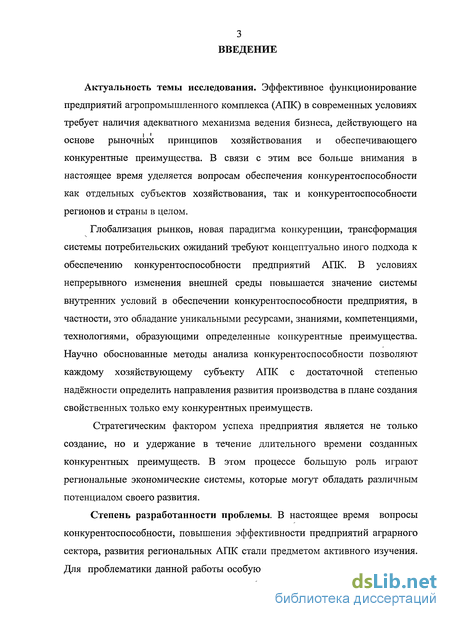 3

ВВЕДЕНИЕ

Актуальность темы исследования. Эффективное функционирование предприятий агропромышленного комплекса (АПК) в современных условиях требует наличия адекватного механизма ведения бизнеса, действующего на основе рыночных принципов хозяйствования и обеспечивающего конкурентные преимущества. В связи с этим все больше внимания в настоящее время уделяется вопросам обеспечения конкурентоспособности как отдельных субъектов хозяйствования, так и конкурентоспособности регионов и страны в целом.

Глобализация рынков, новая парадигма конкуренции, трансформация системы потребительских ожиданий требуют концептуально иного подхода к обеспечению конкурентоспособности предприятий АПК. В условиях непрерывного изменения внешней среды повышается значение системы внутренних условий в обеспечении конкурентоспособности предприятия, в частности, это обладание уникальными ресурсами, знаниями, компетенциями, технологиями, образующими определенные конкурентные преимущества. Научно обоснованные методы анализа конкурентоспособности позволяют каждому хозяйствующему субъекту АПК с достаточной степенью надёжности определить направления развития производства в плане создания свойственных только ему конкурентных преимуществ.

Стратегическим фактором успеха предприятия является не только создание, но и удержание в течение длительного времени созданных конкурентных преимуществ. В этом процессе большую роль играют региональные экономические системы, которые могут обладать различным потенциалом своего развития.

Степень разработанности проблемы. В настоящее время вопросы конкурентоспособности, повышения эффективности предприятий аграрного сектора, развития региональных АПК стали предметом активного изучения. Для проблематики данной работы особую

dsLib.net
библиотека диссертаций